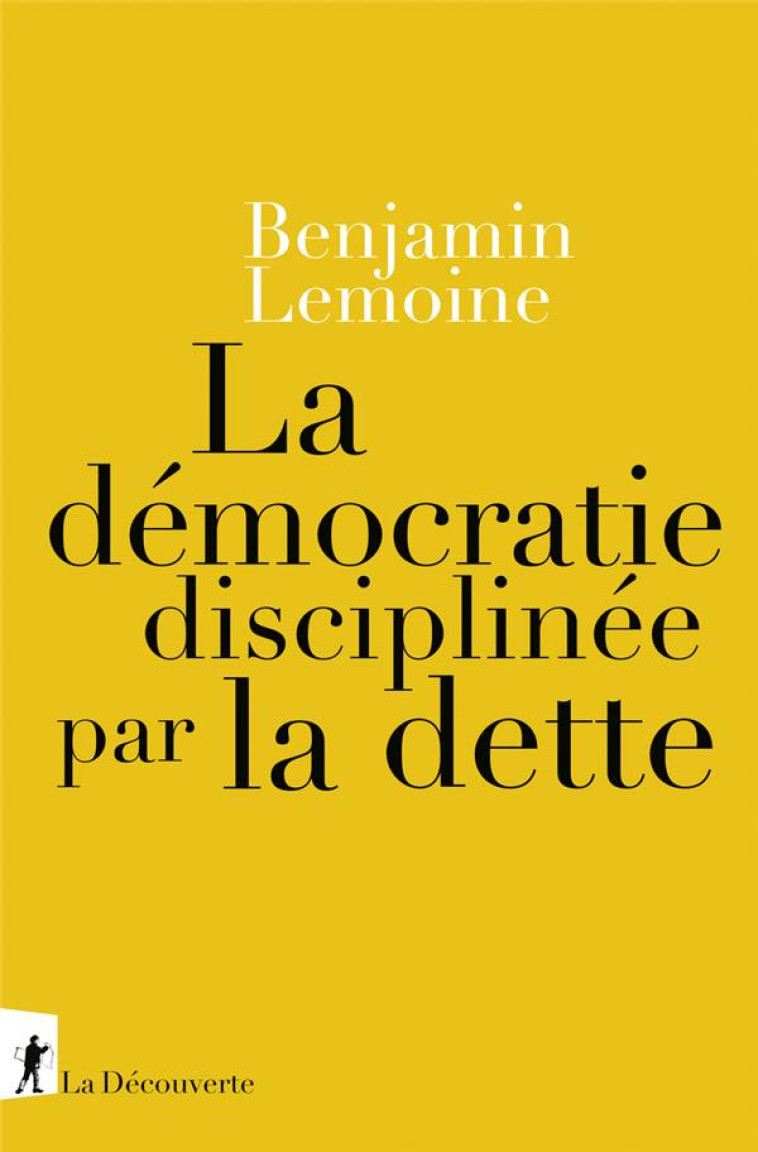 Benjamin Lemoine

La démocratie disciplinée par la dette

La Découverte